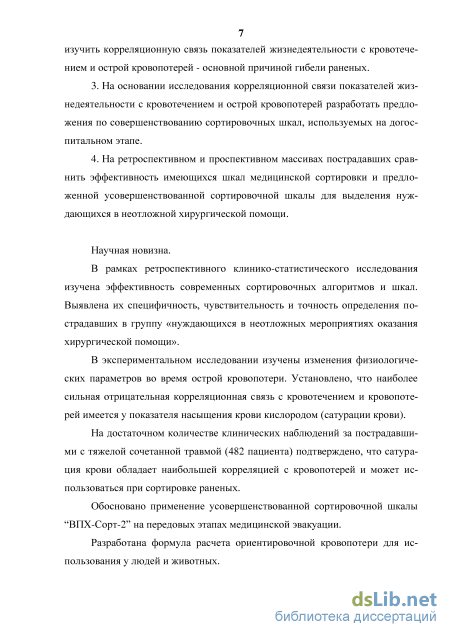 7

изучить корреляционную связь показателей жизнедеятельности с кровотечением и острой кровопотерей - основной причиной гибели раненых.

3. На основании исследования корреляционной связи показателей жизнедеятельности с кровотечением и острой кровопотерей разработать предложения по совершенствованию сортировочных шкал, используемых на догоспитальном этапе.

4. На ретроспективном и проспективном массивах пострадавших сравнить эффективность имеющихся шкал медицинской сортировки и предложенной усовершенствованной сортировочной шкалы для выделения нуждающихся в неотложной хирургической помощи.

Научная новизна.

В рамках ретроспективного клинико-статистического исследования изучена эффективность современных сортировочных алгоритмов и шкал. Выявлена их специфичность, чувствительность и точность определения пострадавших в группу «нуждающихся в неотложных мероприятиях оказания хирургической помощи».

В экспериментальном исследовании изучены изменения физиологических параметров во время острой кровопотери. Установлено, что наиболее сильная отрицательная корреляционная связь с кровотечением и кровопотерей имеется у показателя насыщения крови кислородом (сатурации крови).

На достаточном количестве клинических наблюдений за пострадавшими с тяжелой сочетанной травмой (482 пациента) подтверждено, что сатурация крови обладает наибольшей корреляцией с кровопотерей и может использоваться при сортировке раненых.

Обосновано применение усовершенствованной сортировочной шкалы "ВПХ-Сорт-2" на передовых этапах медицинской эвакуации.

Разработана формула расчета ориентировочной кровопотери для использования у людей и животных.

dsLib.net
библиотека диссертаций